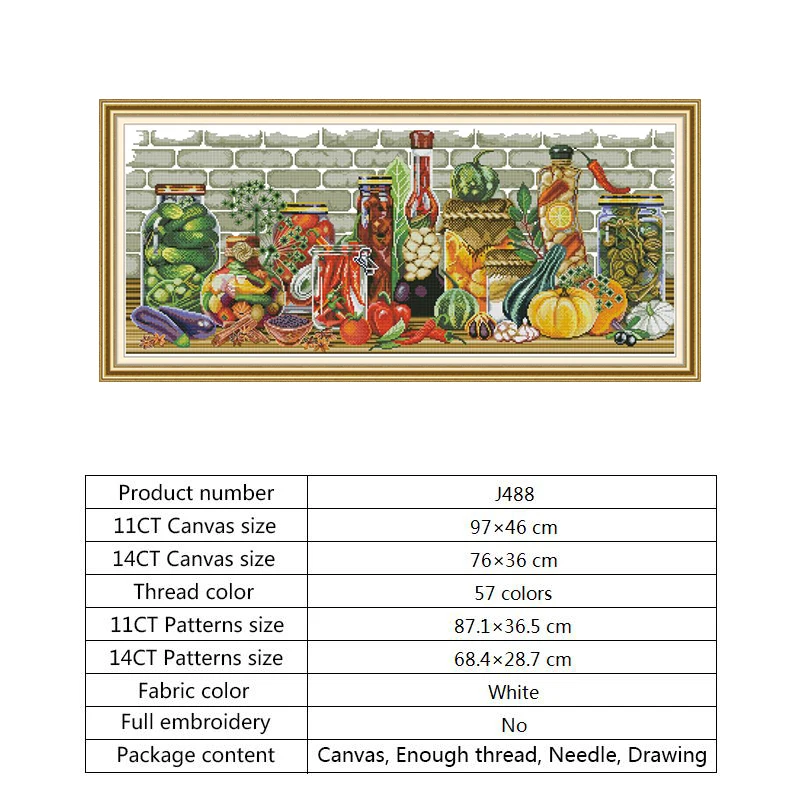 | Product number | J488 |
|---|---|
| 11CT Canvas size | 97×46 cm |
| 14CT Canvas size | 76×36 cm |
| Thread color | 57 colors |
| 11CT Patterns size | 87.1×36.5 cm |
| 14CT Patterns size | 68.4×28.7 cm |
| Fabric color | White |
| Full embroidery | No |
| Package content | Canvas, Enough thread, Needle, Drawing |